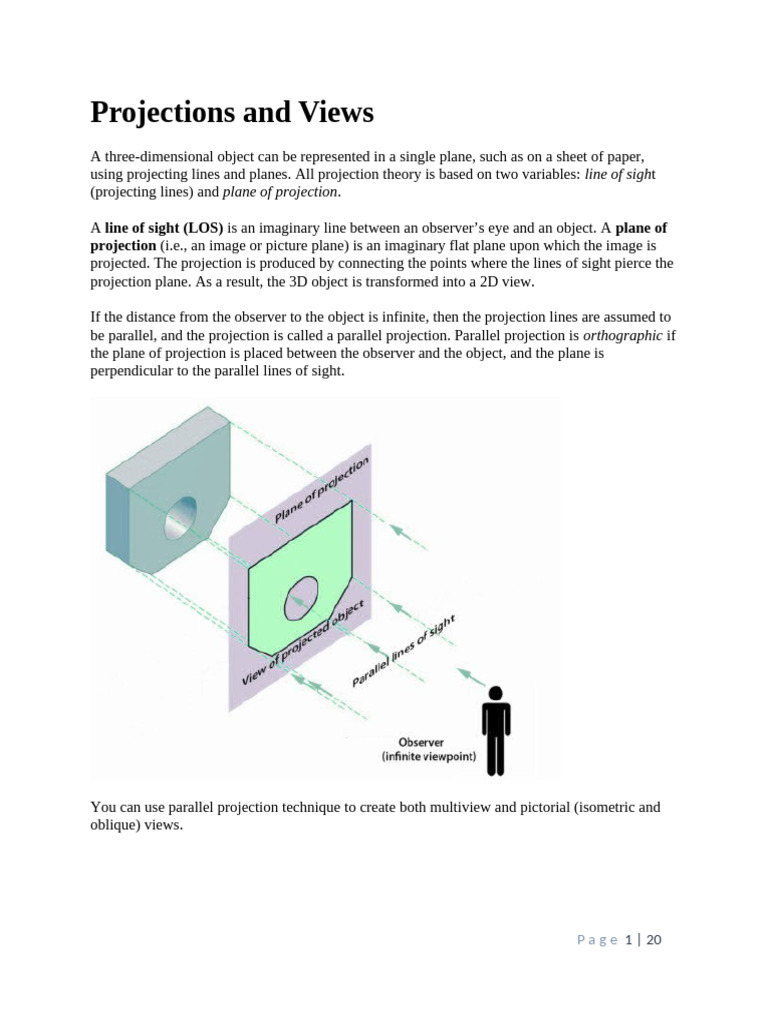 Projections and Views

A three-dimensional object can be represented in a single plane, such as on a sheet of paper, using projecting lines and planes. All projection theory is based on two variables: line of sight (projecting lines) and plane of projection.

A line of sight (LOS) is an imaginary line between an observer's eye and an object. A plane of projection (i.e., an image or picture plane) is an imaginary flat plane upon which the image is projected. The projection is produced by connecting the points where the lines of sight pierce the projection plane. As a result, the 3D object is transformed into a 2D view.

If the distance from the observer to the object is infinite, then the projection lines are assumed to be parallel, and the projection is called a parallel projection. Parallel projection is orthographic if the plane of projection is placed between the observer and the object, and the plane is perpendicular to the parallel lines of sight.

Plane of projection

View of projected object

Parallel lines of sight

Observer
(infinite viewpoint)

You can use parallel projection technique to create both multiview and pictorial (isometric and oblique) views.

Page 1 | 20